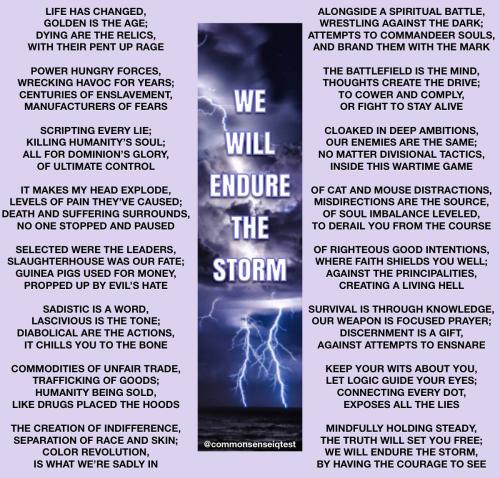 LIFE HAS CHANGED,
GOLDEN IS THE AGE;
DYING ARE THE RELICS,
WITH THEIR PENT UP RAGE

POWER HUNGRY FORCES,
WRECKING HAVOC FOR YEARS;
CENTURIES OF ENSLAVEMENT,
MANUFACTURERS OF FEARS

SCRIPTING EVERY LIE;
KILLING HUMANITY'S SOUL;
ALL FOR DOMINION'S GLORY,
OF ULTIMATE CONTROL

IT MAKES MY HEAD EXPLODE,
LEVELS OF PAIN THEY'VE CAUSED;
DEATH AND SUFFERING SURROUNDS,
NO ONE STOPPED AND PAUSED

SELECTED WERE THE LEADERS,
SLAUGHTERHOUSE WAS OUR FATE;
GUINEA PIGS USED FOR MONEY,
PROPPED UP BY EVIL'S HATE

SADISTIC IS A WORD,
LASCIVIOUS IS THE TONE;
DIABOLICAL ARE THE ACTIONS,
IT CHILLS YOU TO THE BONE

COMMODITIES OF UNFAIR TRADE,
TRAFFICKING OF GOODS;
HUMANITY BEING SOLD,
LIKE DRUGS PLACED THE HOODS

THE CREATION OF INDIFFERENCE,
SEPARATION OF RACE AND SKIN;
COLOR REVOLUTION,
IS WHAT WE'RE SADLY IN

WE
WILL
ENDURE
THE
STORM

@commonsenseiqtest

ALONGSIDE A SPIRITUAL BATTLE,
WRESTLING AGAINST THE DARK;
ATTEMPTS TO COMMANDEER SOULS,
AND BRAND THEM WITH THE MARK

THE BATTLEFIELD IS THE MIND,
THOUGHTS CREATE THE DRIVE;
TO COWER AND COMPLY,
OR FIGHT TO STAY ALIVE

CLOAKED IN DEEP AMBITIONS,
OUR ENEMIES ARE THE SAME;
NO MATTER DIVISIONAL TACTICS,
INSIDE THIS WARTIME GAME

OF CAT AND MOUSE DISTRACTIONS,
MISDIRECTIONS ARE THE SOURCE,
OF SOUL IMBALANCE LEVELED,
TO DERAIL YOU FROM THE COURSE

OF RIGHTEOUS GOOD INTENTIONS,
WHERE FAITH SHIELDS YOU WELL;
AGAINST THE PRINCIPALITIES,
CREATING A LIVING HELL

SURVIVAL IS THROUGH KNOWLEDGE,
OUR WEAPON IS FOCUSED PRAYER;
DISCERNMENT IS A GIFT,
AGAINST ATTEMPTS TO ENSNARE

KEEP YOUR WITS ABOUT YOU,
LET LOGIC GUIDE YOUR EYES;
CONNECTING EVERY DOT,
EXPOSES ALL THE LIES

MINDFULLY HOLDING STEADY,
THE TRUTH WILL SET YOU FREE;
WE WILL ENDURE THE STORM,
BY HAVING THE COURAGE TO SEE